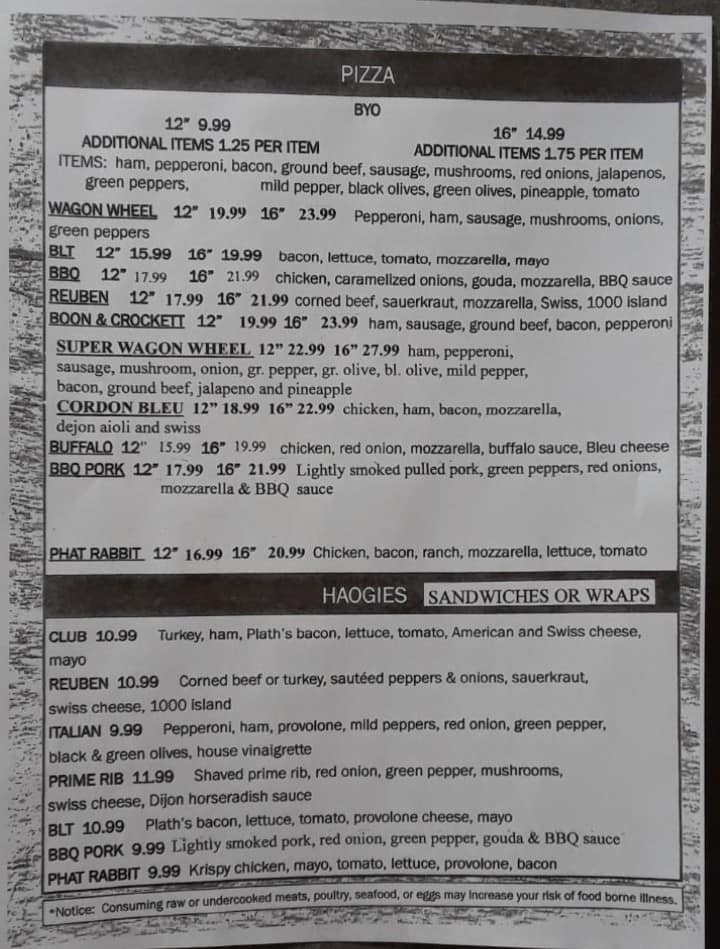 PIZZA

BYO

12" 9.99
ADDITIONAL ITEMS 1.25 PER ITEM

16" 14.99
ADDITIONAL ITEMS 1.75 PER ITEM

ITEMS: ham, pepperoni, bacon, ground beef, sausage, mushrooms, red onions, jalapenos, green peppers, mild pepper, black olives, green olives, pineapple, tomato

WAGON WHEEL 12" 19.99 16" 23.99 Pepperoni, ham, sausage, mushrooms, onions, green peppers

BLT 12" 15.99 16" 19.99 bacon, lettuce, tomato, mozzarella, mayo

BBQ 12" 17.99 16" 21.99 chicken, caramelized onions, gouda, mozzarella, BBQ sauce

REUBEN 12" 17.99 16" 21.99 corned beef, sauerkraut, mozzarella, Swiss, 1000 island

BOON & CROCKETT 12" 19.99 16" 23.99 ham, sausage, ground beef, bacon, pepperoni

SUPER WAGON WHEEL 12" 22.99 16" 27.99 ham, pepperoni, sausage, mushroom, onion, gr. pepper, gr. olive, bl. olive, mild pepper, bacon, ground beef, jalapeno and pineapple

CORDON BLEU 12" 18.99 16" 22.99 chicken, ham, bacon, mozzarella, dejon aioli and swiss

BUFFALO 12" 15.99 16" 19.99 chicken, red onion, mozzarella, buffalo sauce, Bleu cheese

BBQ PORK 12" 17.99 16" 21.99 Lightly smoked pulled pork, green peppers, red onions, mozzarella & BBQ sauce

PHAT RABBIT 12" 16.99 16" 20.99 Chicken, bacon, ranch, mozzarella, lettuce, tomato

HAOGIES SANDWICHES OR WRAPS

CLUB 10.99 Turkey, ham, Plath's bacon, lettuce, tomato, American and Swiss cheese, mayo

REUBEN 10.99 Corned beef or turkey, sautéed peppers & onions, sauerkraut, swiss cheese, 1000 island

ITALIAN 9.99 Pepperoni, ham, provolone, mild peppers, red onion, green pepper, black & green olives, house vinaigrette

PRIME RIB 11.99 Shaved prime rib, red onion, green pepper, mushrooms, swiss cheese, Dijon horseradish sauce

BLT 10.99 Plath's bacon, lettuce, tomato, provolone cheese, mayo

BBQ PORK 9.99 Lightly smoked pork, red onion, green pepper, gouda & BBQ sauce

PHAT RABBIT 9.99 Krispy chicken, mayo, tomato, lettuce, provolone, bacon

*Notice: Consuming raw or undercooked meats, poultry, seafood, or eggs may increase your risk of food borne illness.